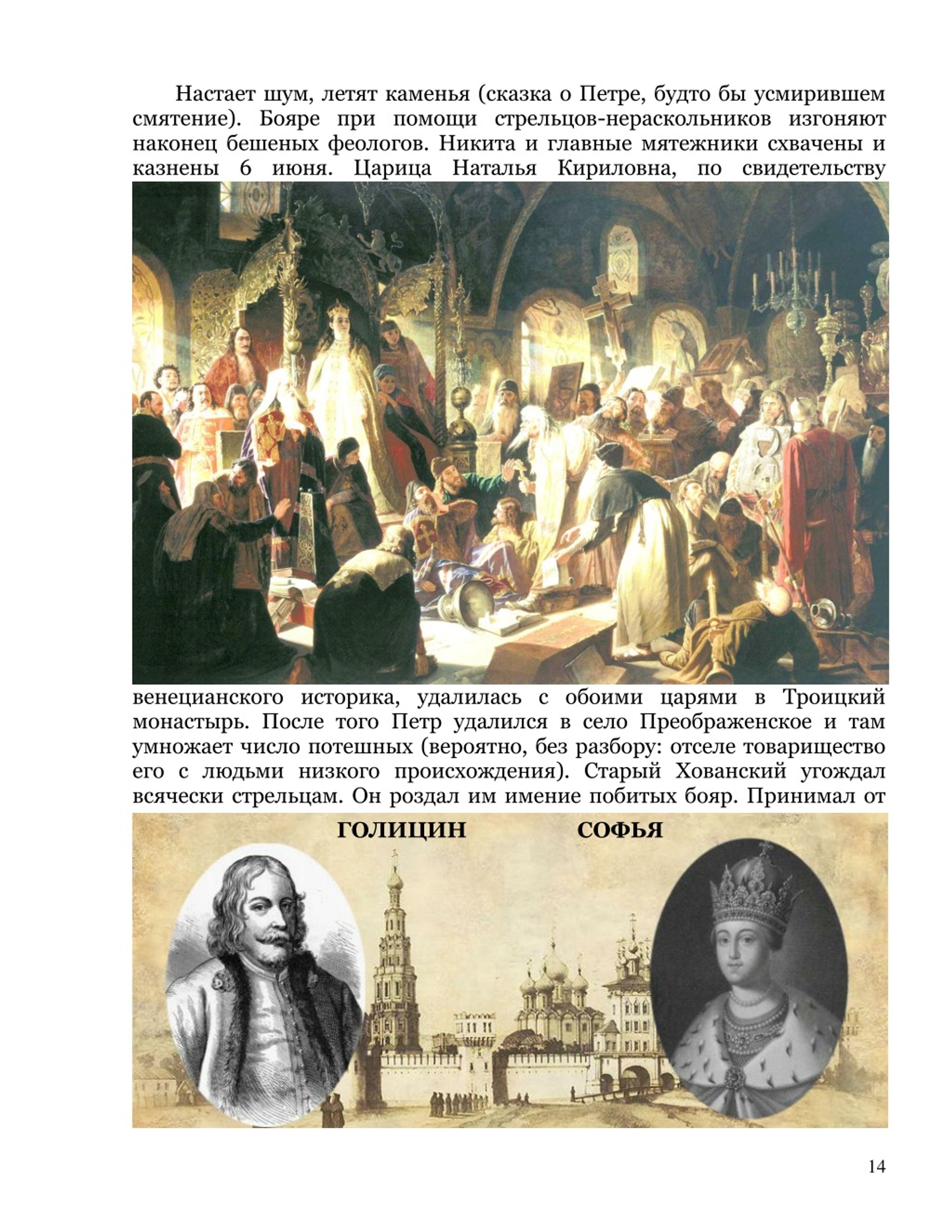 Настает шум, летят каменья (сказка о Петре, будто бы усмирившем смятение). Бояре при помощи стрельцов-нераскольников изгоняют наконец бешеных феологов. Никита и главные мятежники схвачены и казнены 6 июня. Царица Наталья Кириловна, по свидетельству венецианского историка, удалилась с обоими царями в Троицкий монастырь. После того Петр удалился в село Преображенское и там умножает число потешных (вероятно, без разбору: отселе товарищество его с людьми низкого происхождения). Старый Хованский угождал всячески стрельцам. Он роздал им имение побитых бояр. Принимал от

ГОЛИЦИН

СОФЬЯ

14